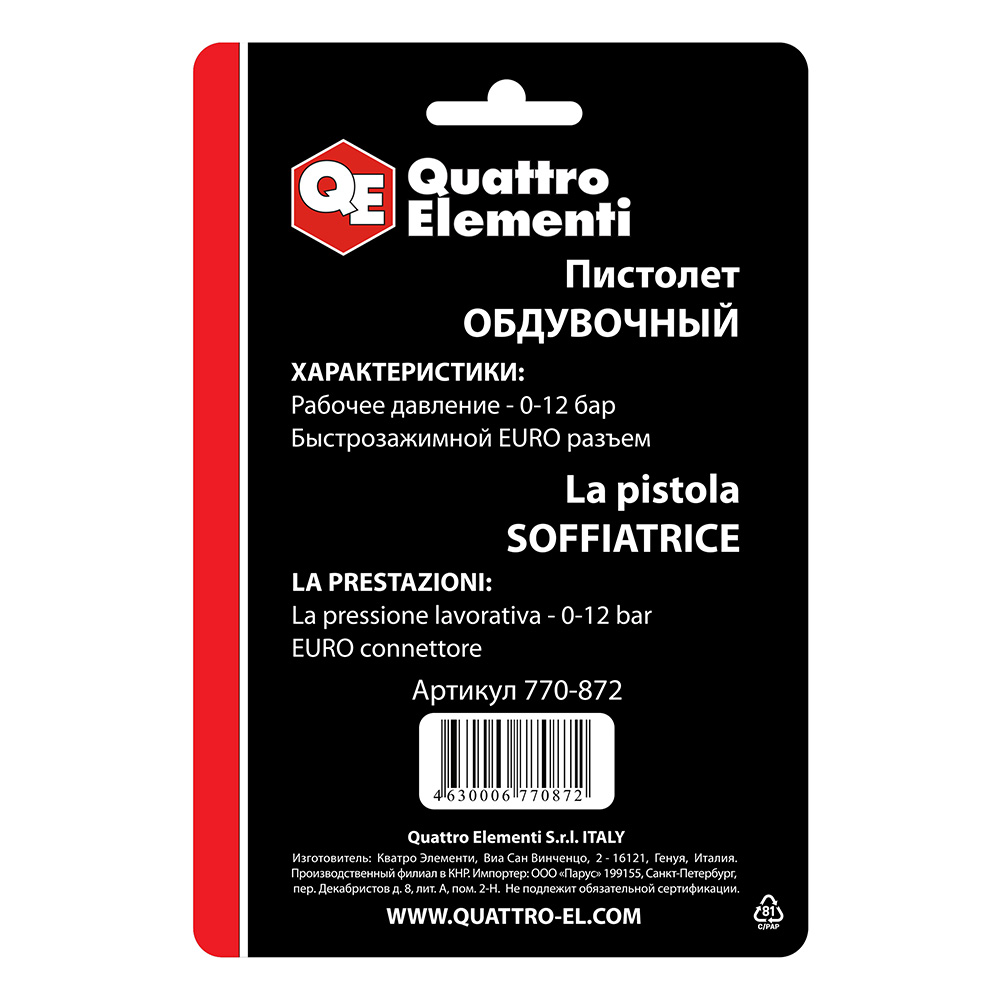 QE Quattro Elementi

Пистолет
ОБДУВОЧНЫЙ

ХАРАКТЕРИСТИКИ:
Рабочее давление - 0-12 бар
Быстрозажимной EURO разъем

La pistola
SOFFIATRICE

LA PRESTAZIONI:
La pressione lavorativa - 0-12 bar
EURO connettore

Артикул 770-872

4 630006 770872

Quattro Elementi S.r.l. ITALY

Изготовитель: Кватро Элементи, Виа Сан Винченцо, 2 - 16121, Генуя, Италия. Производственный филиал в КНР. Импортер: ООО «Парус» 199155, Санкт-Петербург, пер. Декабристов д. 8, лит. А, пом. 2-Н. Не подлежит обязательной сертификации.

WWW.QUATTRO-EL.COM

81
C/PAP